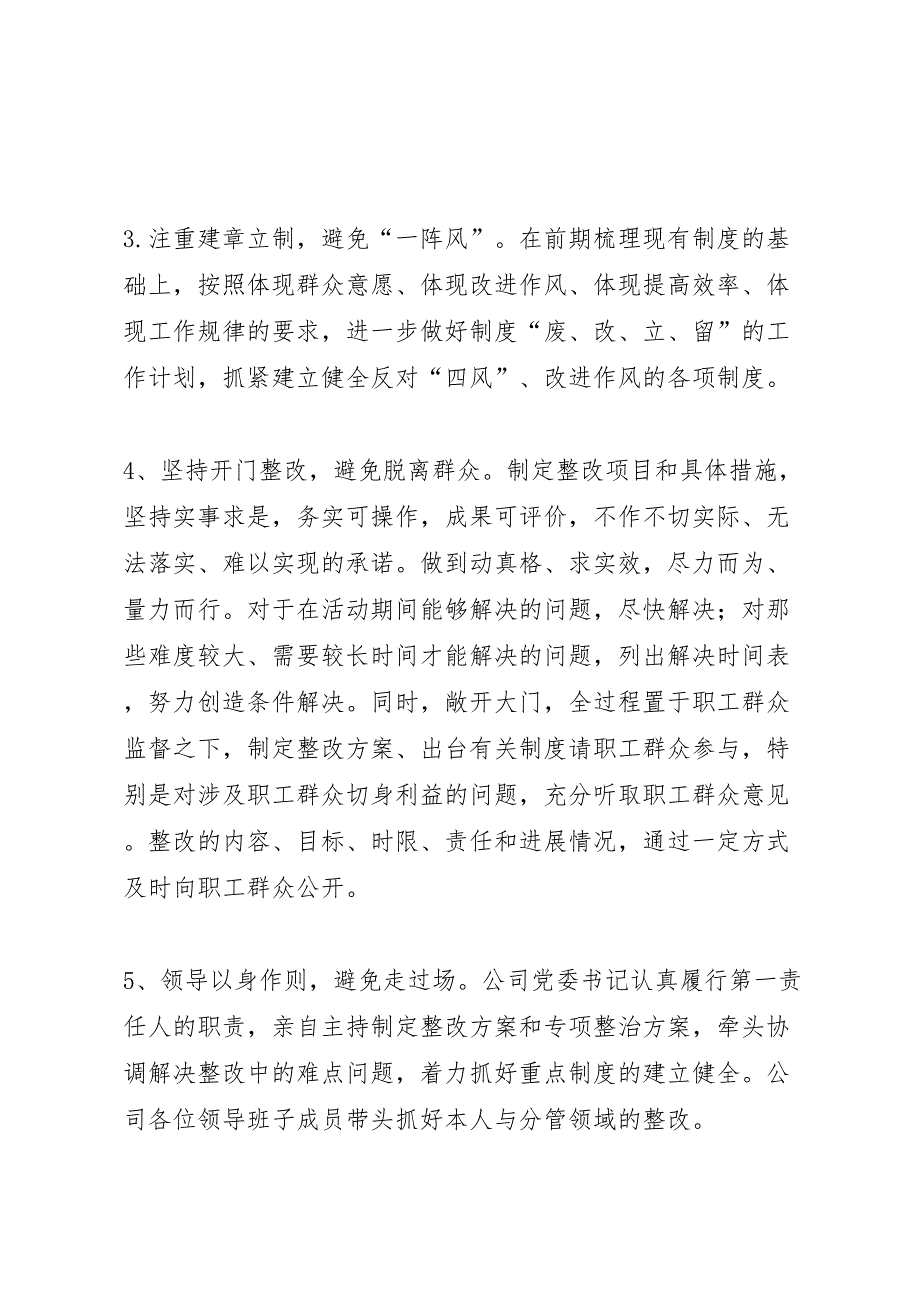 3.注重建章立制，避免“一阵风”。在前期梳理现有制度的基础上，按照体现群众意愿、体现改进作风、体现提高效率、体现工作规律的要求，进一步做好制度“废、改、立、留”的工作计划，抓紧建立健全反对“四风”、改进作风的各项制度。

4、坚持开门整改，避免脱离群众。制定整改项目和具体措施，坚持实事求是，务实可操作，成果可评价，不作不切实际、无法落实、难以实现的承诺。做到动真格、求实效，尽力而为、量力而行。对于在活动期间能够解决的问题，尽快解决；对那些难度较大、需要较长时间才能解决的问题，列出解决时间表，努力创造条件解决。同时，敞开大门，全过程置于职工群众监督之下，制定整改方案、出台有关制度请职工群众参与，特别是对涉及职工群众切身利益的问题，充分听取职工群众意见。整改的内容、目标、时限、责任和进展情况，通过一定方式及时向职工群众公开。

5、领导以身作则，避免走过场。公司党委书记认真履行第一责任人的职责，亲自主持制定整改方案和专项整治方案，牵头协调解决整改中的难点问题，着力抓好重点制度的建立健全。公司各位领导班子成员带头抓好本人与分管领域的整改。